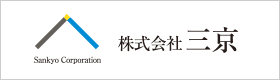 Sankyo Corporation

株式会社 三京